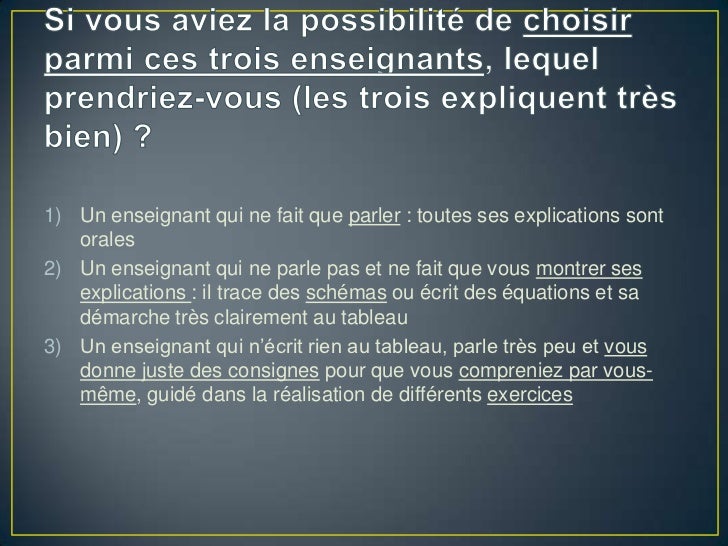 Si vous aviez la possibilité de choisir parmi ces trois enseignants, lequel prendriez-vous (les trois expliquent très bien) ?

1) Un enseignant qui ne fait que parler : toutes ses explications sont orales
2) Un enseignant qui ne parle pas et ne fait que vous montrer ses explications : il trace des schémas ou écrit des équations et sa démarche très clairement au tableau
3) Un enseignant qui n'écrit rien au tableau, parle très peu et vous donne juste des consignes pour que vous compreniez par vous-même, guidé dans la réalisation de différents exercices